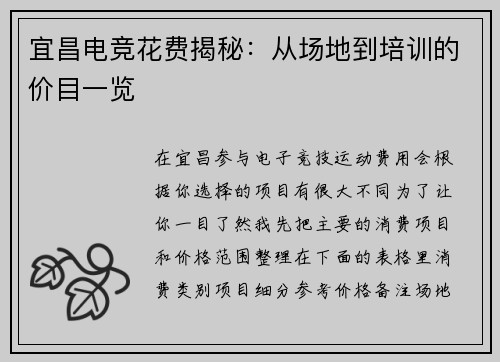 宜昌电竞花费揭秘：从场地到培训的价目一览

在宜昌参与电子竞技运动费用会根据你选择的项目有很大不同为了让你一目了然我先把主要的消费项目和价格范围整理在下面的表格里消费类别项目细分参考价格备注场地